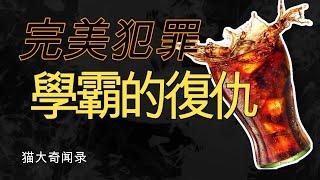 完美犯罪
學霸的復仇
猫大奇闻录